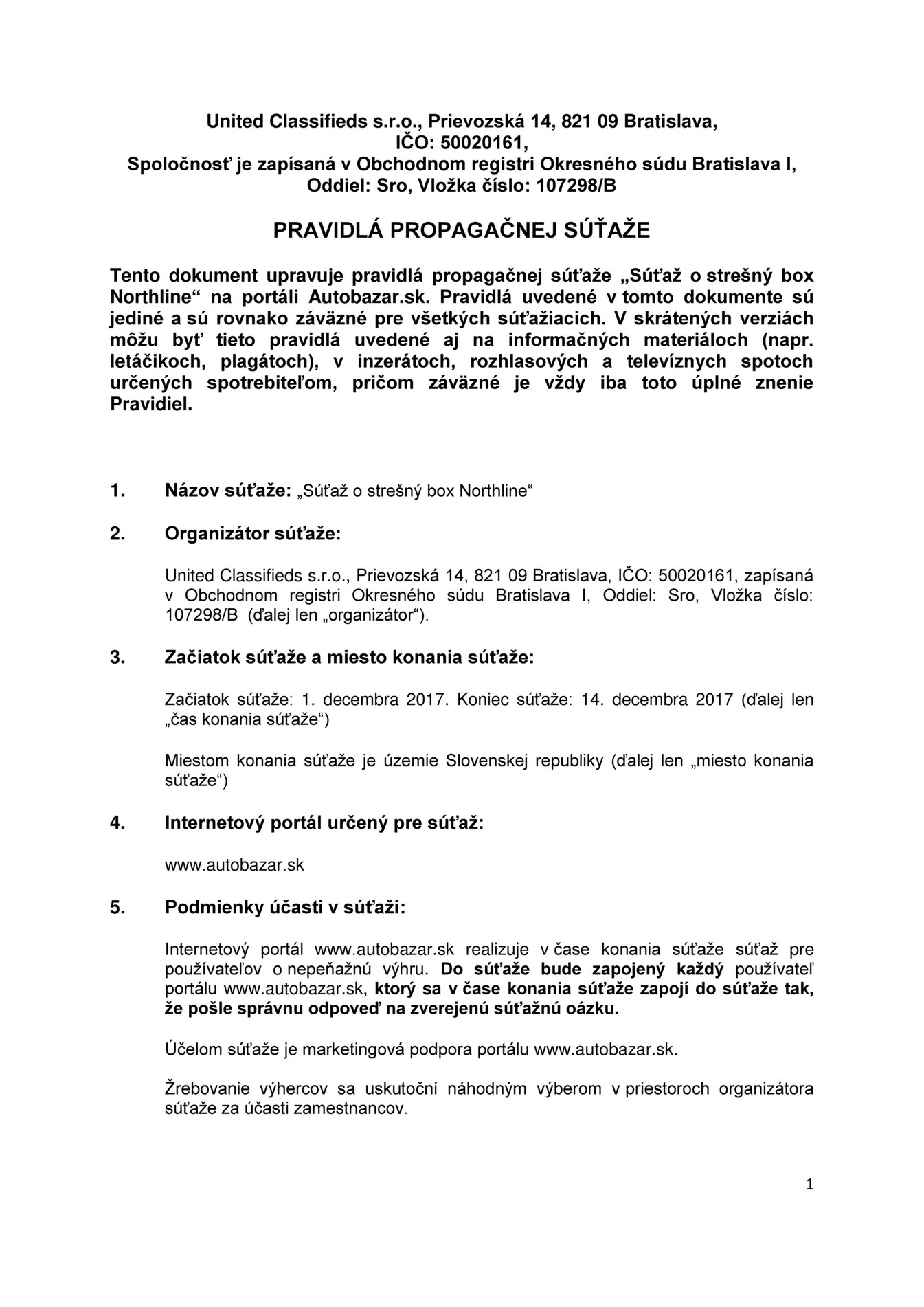 United Classifieds s.r.o., Prievozská 14, 821 09 Bratislava,
IČO: 50020161,
Spoločnosť je zapísaná v Obchodnom registri Okresného súdu Bratislava I,
Oddiel: Sro, Vložka číslo: 107298/B

PRAVIDLÁ PROPAGAČNEJ SÚŤAŽE

Tento dokument upravuje pravidlá propagačnej súťaže „Súťaž o strešný box Northline“ na portáli Autobazar.sk. Pravidlá uvedené v tomto dokumente sú jediné a sú rovnako záväzné pre všetkých súťažiacich. V skrátených verziách môžu byť tieto pravidlá uvedené aj na informačných materiáloch (napr. letáčikoch, plagátoch), v inzerátoch, rozhlasových a televíznych spotoch určených spotrebiteľom, pričom záväzné je vždy iba toto úplné znenie Pravidiel.

1. Názov súťaže: „Súťaž o strešný box Northline“

2. Organizátor súťaže:

United Classifieds s.r.o., Prievozská 14, 821 09 Bratislava, IČO: 50020161, zapísaná v Obchodnom registri Okresného súdu Bratislava I, Oddiel: Sro, Vložka číslo: 107298/B (ďalej len „organizátor“).

3. Začiatok súťaže a miesto konania súťaže:

Začiatok súťaže: 1. decembra 2017. Koniec súťaže: 14. decembra 2017 (ďalej len „čas konania súťaže“)

Miestom konania súťaže je územie Slovenskej republiky (ďalej len „miesto konania súťaže“)

4. Internetový portál určený pre súťaž:

www.autobazar.sk

5. Podmienky účasti v súťaži:

Internetový portál www.autobazar.sk realizuje v čase konania súťaže súťaž pre používateľov o nepeňažnú výhru. Do súťaže bude zapojený každý používateľ portálu www.autobazar.sk, ktorý sa v čase konania súťaže zapojí do súťaže tak, že pošle správnu odpoveď na zverejenú súťažnú oázku.

Účelom súťaže je marketingová podpora portálu www.autobazar.sk.

Žrebovanie výhercov sa uskutoční náhodným výberom v priestoroch organizátora súťaže za účasti zamestnancov.

1